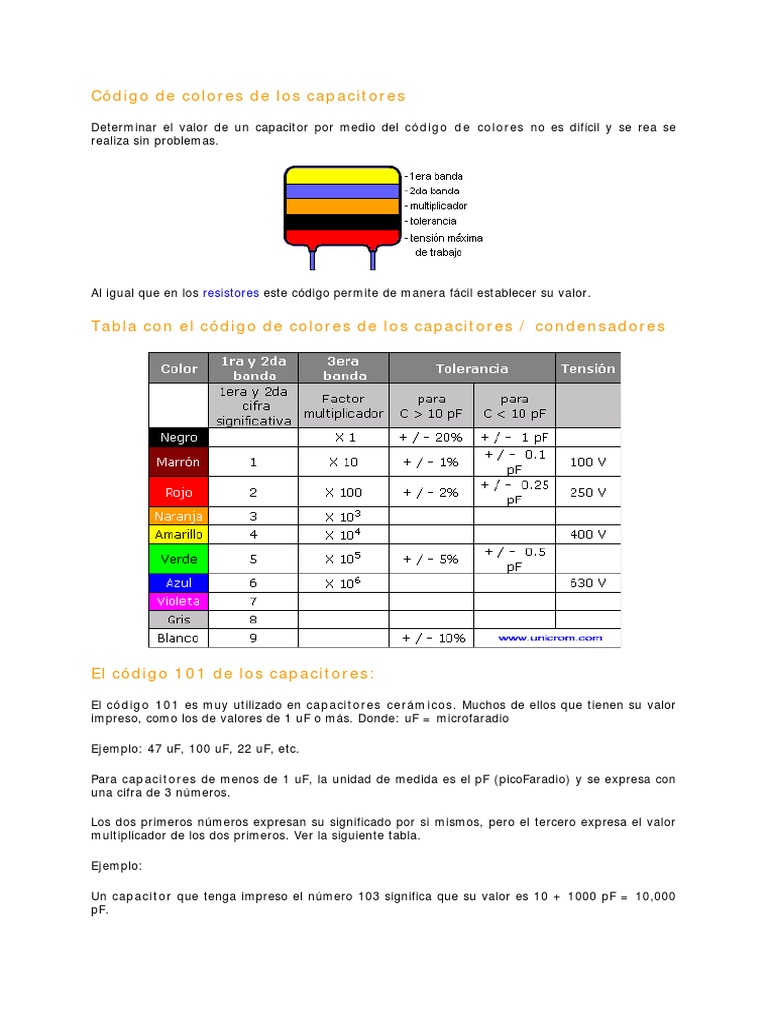 Código de colores de los capacitores

Determinar el valor de un capacitor por medio del código de colores no es difícil y se rea se realiza sin problemas.

-1era banda
-2da banda
-multiplicador
-tolerancia
-tensión máxima
de trabajo

Al igual que en los resistores este código permite de manera fácil establecer su valor.

Tabla con el código de colores de los capacitores / condensadores

| Color | 1ra y 2da banda | 3era banda | Tolerancia | | Tensión |
|---|---|---|---|---|---|
| | 1era y 2da cifra significativa | Factor multiplicador | para C > 10 pF | para C < 10 pF | |
| Negro | | X 1 | + / - 20% | + / - 1 pF | |
| Marrón | 1 | X 10 | + / - 1% | + / - 0.1 pF | 100 V |
| Rojo | 2 | X 100 | + / - 2% | + / - 0.25 pF | 250 V |
| Naranja | 3 | X $10^3$ | | | |
| Amarillo | 4 | X $10^4$ | | | 400 V |
| Verde | 5 | X $10^5$ | + / - 5% | + / - 0.5 pF | |
| Azul | 6 | X $10^6$ | | | 630 V |
| Violeta | 7 | | | | |
| Gris | 8 | | | | |
| Blanco | 9 | | + / - 10% | www.unicrom.com | |

El código 101 de los capacitores:

El código 101 es muy utilizado en capacitores cerámicos. Muchos de ellos que tienen su valor impreso, como los de valores de 1 uF o más. Donde: uF = microfaradio

Ejemplo: 47 uF, 100 uF, 22 uF, etc.

Para capacitores de menos de 1 uF, la unidad de medida es el pF (picoFaradio) y se expresa con una cifra de 3 números.

Los dos primeros números expresan su significado por si mismos, pero el tercero expresa el valor multiplicador de los dos primeros. Ver la siguiente tabla.

Ejemplo:

Un capacitor que tenga impreso el número 103 significa que su valor es 10 + 1000 pF = 10,000 pF.